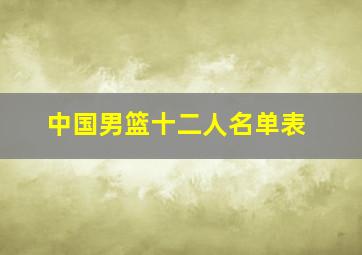 中国男篮十二人名单表